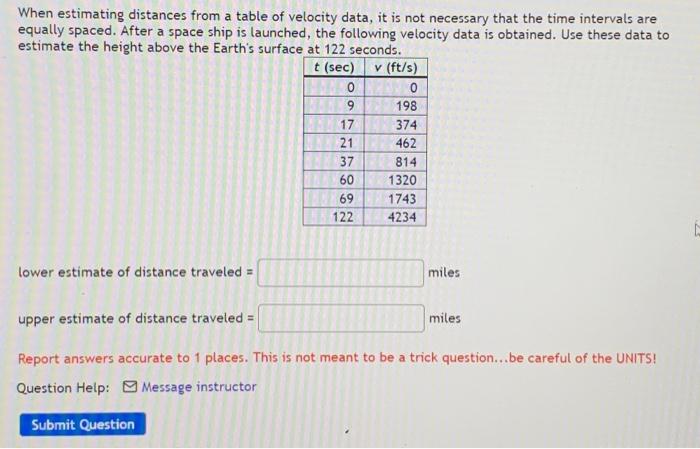 When estimating distances from a table of velocity data, it is not necessary that the time intervals are equally spaced. After a space ship is launched, the following velocity data is obtained. Use these data to estimate the height above the Earth's surface at 122 seconds.

| t (sec) | v (ft/s) |
|---|---|
| 0 | 0 |
| 9 | 198 |
| 17 | 374 |
| 21 | 462 |
| 37 | 814 |
| 60 | 1320 |
| 69 | 1743 |
| 122 | 4234 |

lower estimate of distance traveled = miles

upper estimate of distance traveled = miles

Report answers accurate to 1 places. This is not meant to be a trick question...be careful of the UNITS!

Question Help: Message instructor

Submit Question